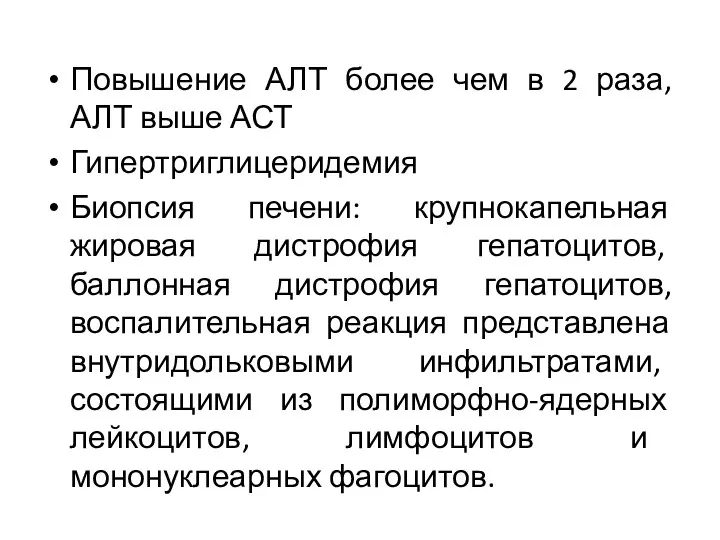 • Повышение АЛТ более чем в 2 раза, АЛТ выше АСТ

• Гипертриглицеридемия

• Биопсия печени: крупнокапельная жировая дистрофия гепатоцитов, баллонная дистрофия гепатоцитов, воспалительная реакция представлена внутридольковыми инфильтратами, состоящими из полиморфно-ядерных лейкоцитов, лимфоцитов и мононуклеарных фагоцитов.